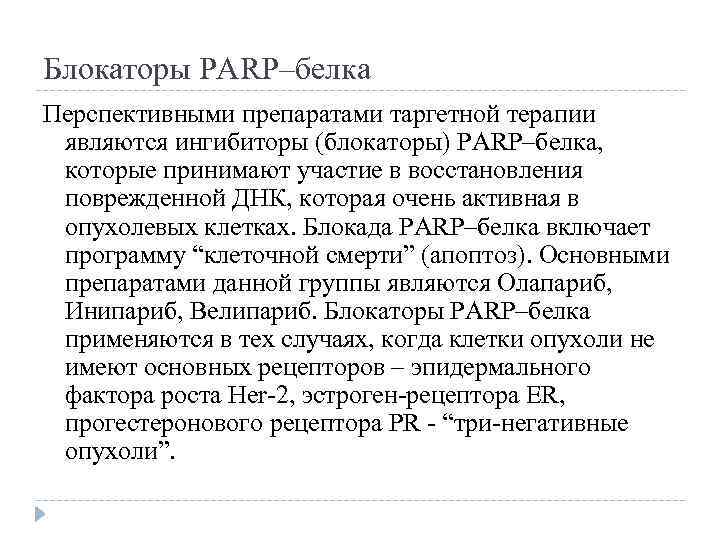 Блокаторы PARP–белка

Перспективными препаратами таргетной терапии являются ингибиторы (блокаторы) PARP–белка, которые принимают участие в восстановления поврежденной ДНК, которая очень активная в опухолевых клетках. Блокада PARP–белка включает программу “клеточной смерти” (апоптоз). Основными препаратами данной группы являются Олапариб, Инипариб, Велипариб. Блокаторы PARP–белка применяются в тех случаях, когда клетки опухоли не имеют основных рецепторов – эпидермального фактора роста Her-2, эстроген-рецептора ER, прогестеронового рецептора PR - “три-негативные опухоли”.